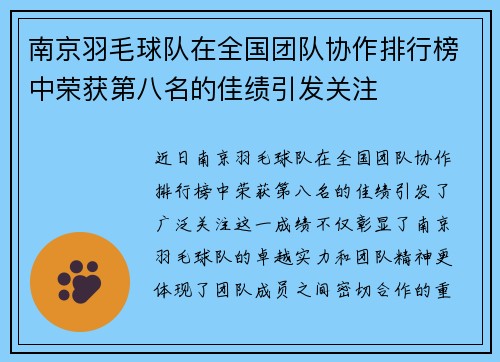 南京羽毛球队在全国团队协作排行榜中荣获第八名的佳绩引发关注

近日南京羽毛球队在全国团队协作排行榜中荣获第八名的佳绩引发了广泛关注这一成绩不仅彰显了南京羽毛球队的卓越实力和团队精神更体现了团队成员之间密切合作的重